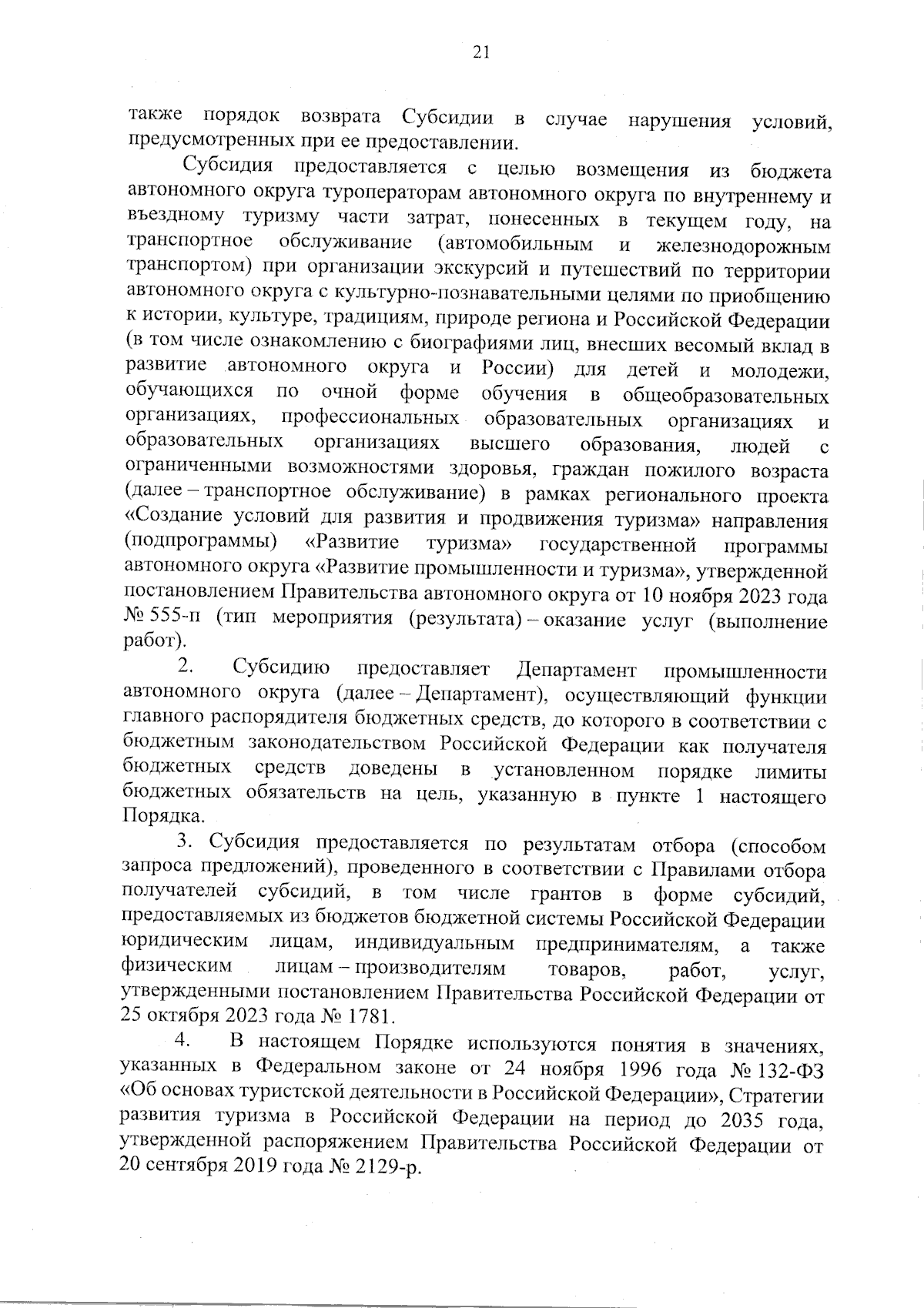 21

также порядок возврата Субсидии в случае нарушения условий, предусмотренных при ее предоставлении.

Субсидия предоставляется с целью возмещения из бюджета автономного округа туроператорам автономного округа по внутреннему и въездному туризму части затрат, понесенных в текущем году, на транспортное обслуживание (автомобильным и железнодорожным транспортом) при организации экскурсий и путешествий по территории автономного округа с культурно-познавательными целями по приобщению к истории, культуре, традициям, природе региона и Российской Федерации (в том числе ознакомлению с биографиями лиц, внесших весомый вклад в развитие автономного округа и России) для детей и молодежи, обучающихся по очной форме обучения в общеобразовательных организациях, профессиональных образовательных организациях и образовательных организациях высшего образования, людей с ограниченными возможностями здоровья, граждан пожилого возраста (далее – транспортное обслуживание) в рамках регионального проекта «Создание условий для развития и продвижения туризма» направления (подпрограммы) «Развитие туризма» государственной программы автономного округа «Развитие промышленности и туризма», утвержденной постановлением Правительства автономного округа от 10 ноября 2023 года № 555-п (тип мероприятия (результата) – оказание услуг (выполнение работ).

2. Субсидию предоставляет Департамент промышленности автономного округа (далее – Департамент), осуществляющий функции главного распорядителя бюджетных средств, до которого в соответствии с бюджетным законодательством Российской Федерации как получателя бюджетных средств доведены в установленном порядке лимиты бюджетных обязательств на цель, указанную в пункте 1 настоящего Порядка.

3. Субсидия предоставляется по результатам отбора (способом запроса предложений), проведенного в соответствии с Правилами отбора получателей субсидий, в том числе грантов в форме субсидий, предоставляемых из бюджетов бюджетной системы Российской Федерации юридическим лицам, индивидуальным предпринимателям, а также физическим лицам – производителям товаров, работ, услуг, утвержденными постановлением Правительства Российской Федерации от 25 октября 2023 года № 1781.

4. В настоящем Порядке используются понятия в значениях, указанных в Федеральном законе от 24 ноября 1996 года № 132-ФЗ «Об основах туристской деятельности в Российской Федерации», Стратегии развития туризма в Российской Федерации на период до 2035 года, утвержденной распоряжением Правительства Российской Федерации от 20 сентября 2019 года № 2129-р.